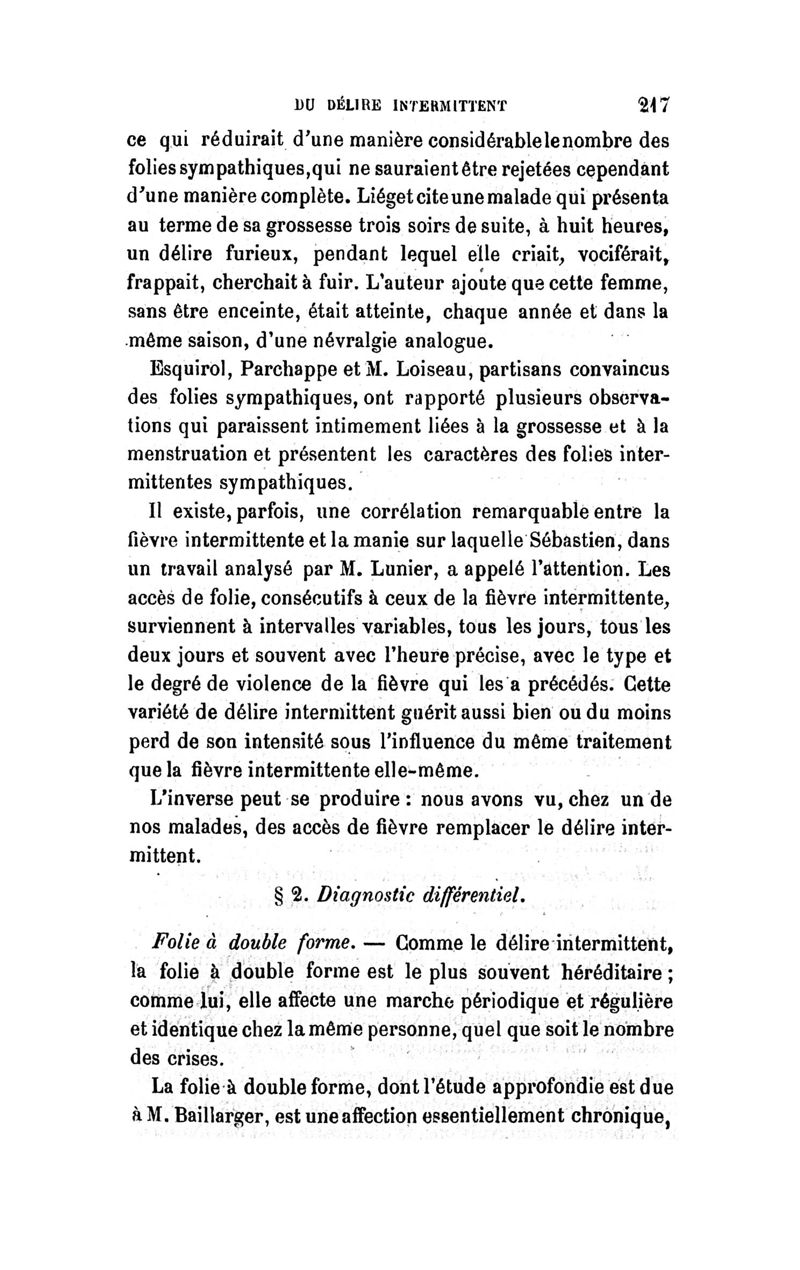 DU DÉLIRE INTERMITTENT 217

ce qui réduirait d'une manière considérable le nombre des folies sympathiques, qui ne sauraient être rejetées cependant d'une manière complète. Liéget cite une malade qui présenta au terme de sa grossesse trois soirs de suite, à huit heures, un délire furieux, pendant lequel elle criait, vociférait, frappait, cherchait à fuir. L'auteur ajoute que cette femme, sans être enceinte, était atteinte, chaque année et dans la même saison, d'une névralgie analogue.

Esquirol, Parchappe et M. Loiseau, partisans convaincus des folies sympathiques, ont rapporté plusieurs observations qui paraissent intimement liées à la grossesse et à la menstruation et présentent les caractères des folies intermittentes sympathiques.

Il existe, parfois, une corrélation remarquable entre la fièvre intermittente et la manie sur laquelle Sébastien, dans un travail analysé par M. Lunier, a appelé l'attention. Les accès de folie, consécutifs à ceux de la fièvre intermittente, surviennent à intervalles variables, tous les jours, tous les deux jours et souvent avec l'heure précise, avec le type et le degré de violence de la fièvre qui les a précédés. Cette variété de délire intermittent guérit aussi bien ou du moins perd de son intensité sous l'influence du même traitement que la fièvre intermittente elle-même.

L'inverse peut se produire : nous avons vu, chez un de nos malades, des accès de fièvre remplacer le délire intermittent.

§ 2. Diagnostic différentiel.

Folie à double forme. — Comme le délire intermittent, la folie à double forme est le plus souvent héréditaire ; comme lui, elle affecte une marche périodique et régulière et identique chez la même personne, quel que soit le nombre des crises.

La folie à double forme, dont l'étude approfondie est due à M. Baillarger, est une affection essentiellement chronique,